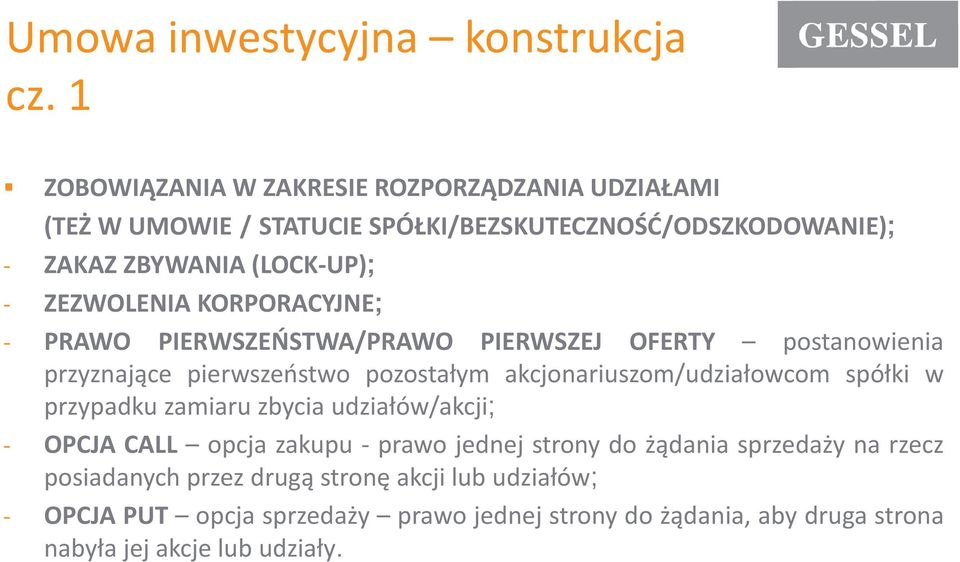 Umowa inwestycyjna – konstrukcja cz. 1

GESSEL

▪ ZOBOWIĄZANIA W ZAKRESIE ROZPORZĄDZANIA UDZIAŁAMI (TEŻ W UMOWIE / STATUCIE SPÓŁKI/BEZSKUTECZNOŚĆ/ODSZKODOWANIE);

- ZAKAZ ZBYWANIA (LOCK-UP);

- ZEZWOLENIA KORPORACYJNE;

- PRAWO PIERWSZEŃSTWA/PRAWO PIERWSZEJ OFERTY – postanowienia przyznające pierwszeństwo pozostałym akcjonariuszom/udziałowcom spółki w przypadku zamiaru zbycia udziałów/akcji;

- OPCJA CALL – opcja zakupu - prawo jednej strony do żądania sprzedaży na rzecz posiadanych przez drugą stronę akcji lub udziałów;

- OPCJA PUT – opcja sprzedaży – prawo jednej strony do żądania, aby druga strona nabyła jej akcje lub udziały.